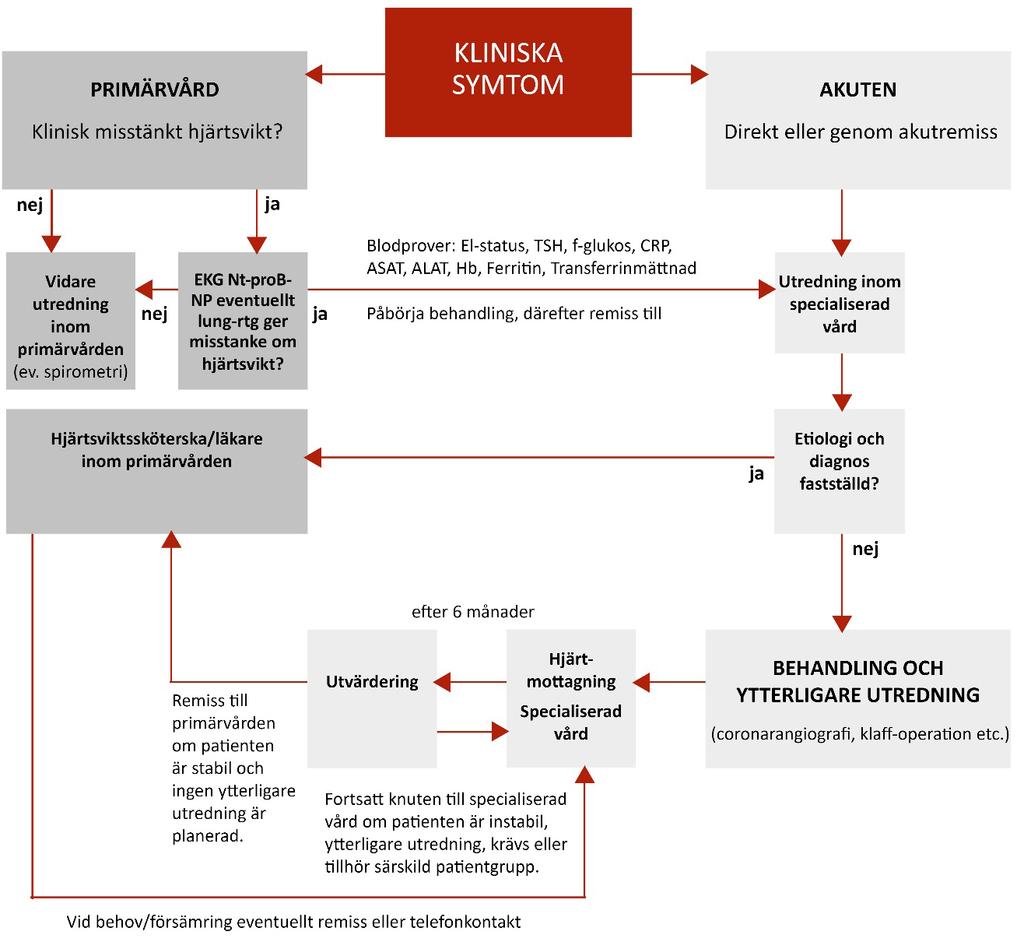 KLINISKA SYMTOM

PRIMÄRVÅRD

Klinisk misstänkt hjärtsvikt?

AKUTEN

Direkt eller genom akutremiss

nej

ja

Vidare utredning inom primärvården (ev. spirometri)

nej

EKG Nt-proB-NP eventuellt lung-rtg ger misstanke om hjärtsvikt?

ja

Blodprover: El-status, TSH, f-glukos, CRP, ASAT, ALAT, Hb, Ferritin, Transferrinmättnad

Påbörja behandling, därefter remiss till

Utredning inom specialiserad vård

Hjärtsviktssköterska/läkare inom primärvården

ja

Etiologi och diagnos fastställd?

nej

efter 6 månader

Utvärdering

Hjärt-mottagning

Specialiserad vård

BEHANDLING OCH YTTERLIGARE UTREDNING

(coronarangiografi, klaff-operation etc.)

Remiss till primärvården om patienten är stabil och ingen ytterligare utredning är planerad.

Fortsatt knuten till specialiserad vård om patienten är instabil, ytterligare utredning, krävs eller tillhör särskild patientgrupp.

Vid behov/försämring eventuellt remiss eller telefonkontakt